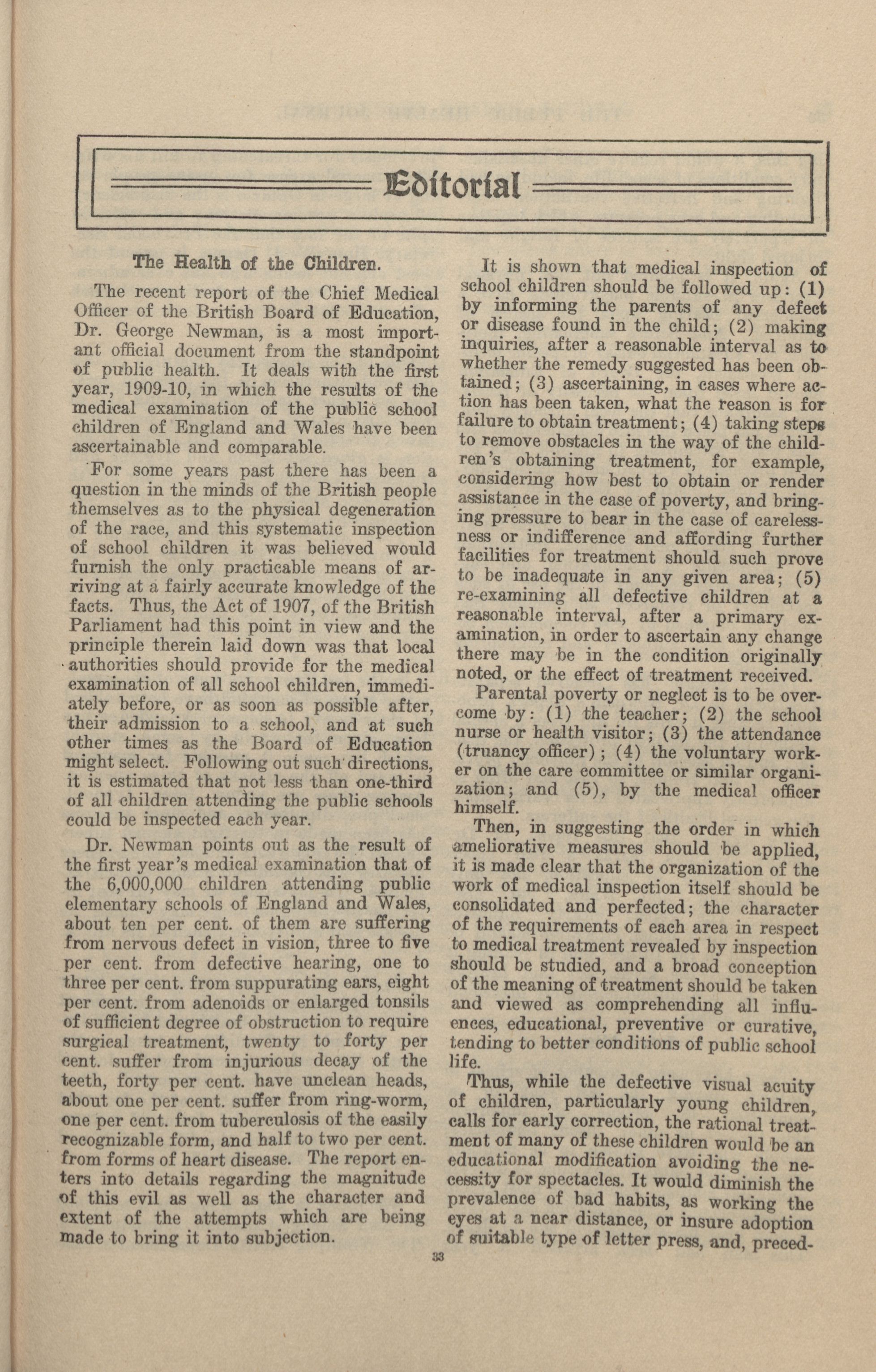 Editorial

The Health of the Children.

The recent report of the Chief Medical Officer of the British Board of Education, Dr. George Newman, is a most important official document from the standpoint of public health. It deals with the first year, 1909-10, in which the results of the medical examination of the public school children of England and Wales have been ascertainable and comparable.

For some years past there has been a question in the minds of the British people themselves as to the physical degeneration of the race, and this systematic inspection of school children it was believed would furnish the only practicable means of arriving at a fairly accurate knowledge of the facts. Thus, the Act of 1907, of the British Parliament had this point in view and the principle therein laid down was that local authorities should provide for the medical examination of all school children, immediately before, or as soon as possible after, their admission to a school, and at such other times as the Board of Education might select. Following out such directions, it is estimated that not less than one-third of all children attending the public schools could be inspected each year.

Dr. Newman points out as the result of the first year's medical examination that of the 6,000,000 children attending public elementary schools of England and Wales, about ten per cent. of them are suffering from nervous defect in vision, three to five per cent. from defective hearing, one to three per cent. from suppurating ears, eight per cent. from adenoids or enlarged tonsils of sufficient degree of obstruction to require surgical treatment, twenty to forty per cent. suffer from injurious decay of the teeth, forty per cent. have unclean heads, about one per cent. suffer from ring-worm, one per cent. from tuberculosis of the easily recognizable form, and half to two per cent. from forms of heart disease. The report enters into details regarding the magnitude of this evil as well as the character and extent of the attempts which are being made to bring it into subjection.

It is shown that medical inspection of school children should be followed up: (1) by informing the parents of any defect or disease found in the child; (2) making inquiries, after a reasonable interval as to whether the remedy suggested has been obtained; (3) ascertaining, in cases where action has been taken, what the reason is for failure to obtain treatment; (4) taking steps to remove obstacles in the way of the children's obtaining treatment, for example, considering how best to obtain or render assistance in the case of poverty, and bringing pressure to bear in the case of carelessness or indifference and affording further facilities for treatment should such prove to be inadequate in any given area; (5) re-examining all defective children at a reasonable interval, after a primary examination, in order to ascertain any change there may be in the condition originally noted, or the effect of treatment received.

Parental poverty or neglect is to be overcome by: (1) the teacher; (2) the school nurse or health visitor; (3) the attendance (truancy officer); (4) the voluntary worker on the care committee or similar organization; and (5), by the medical officer himself.

Then, in suggesting the order in which ameliorative measures should be applied, it is made clear that the organization of the work of medical inspection itself should be consolidated and perfected; the character of the requirements of each area in respect to medical treatment revealed by inspection should be studied, and a broad conception of the meaning of treatment should be taken and viewed as comprehending all influences, educational, preventive or curative, tending to better conditions of public school life.

Thus, while the defective visual acuity of children, particularly young children, calls for early correction, the rational treatment of many of these children would be an educational modification avoiding the necessity for spectacles. It would diminish the prevalence of bad habits, as working the eyes at a near distance, or insure adoption of suitable type of letter press, and, preced-

33